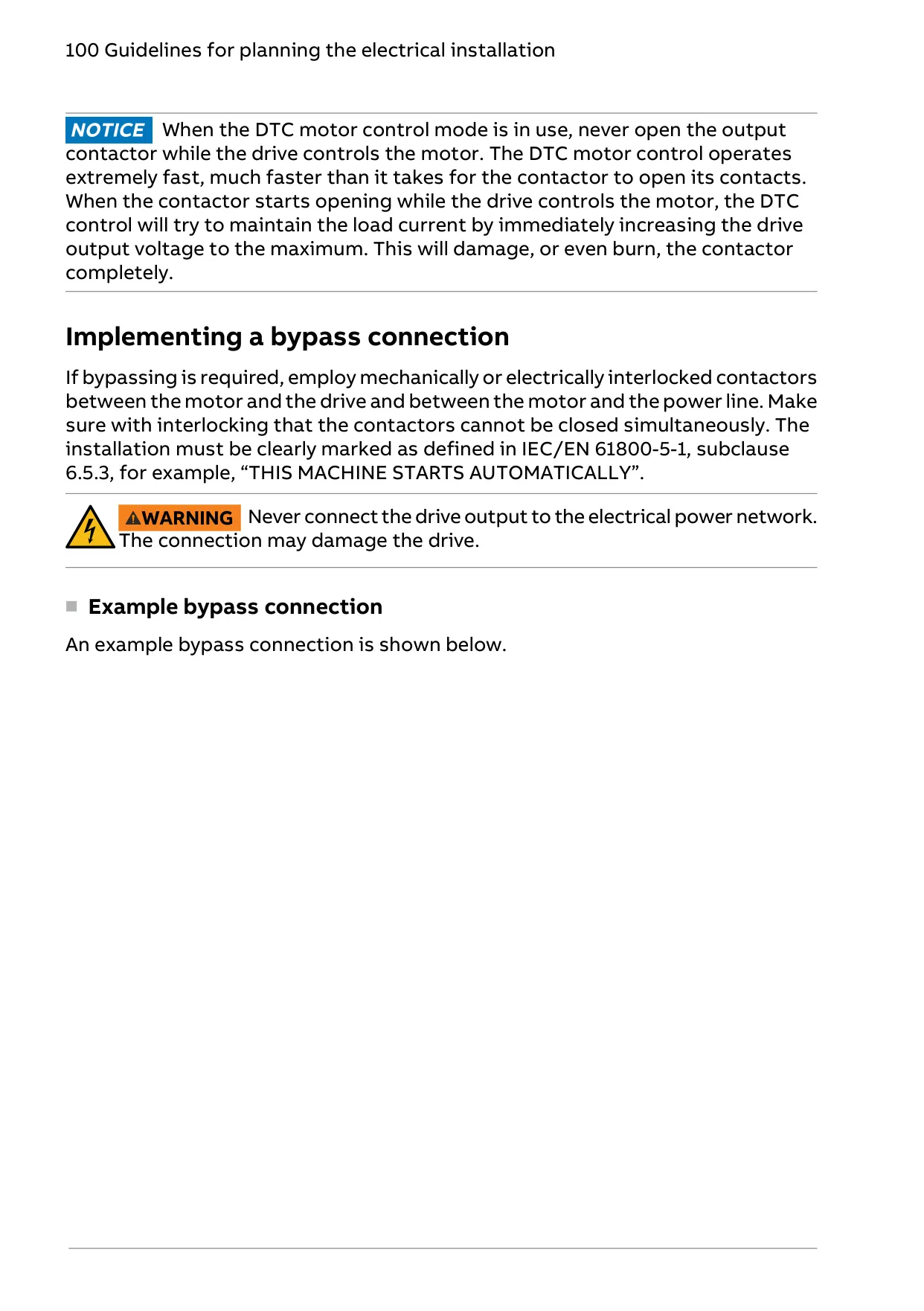 100 Guidelines for planning the electrical installation

NOTICE When the DTC motor control mode is in use, never open the output contactor while the drive controls the motor. The DTC motor control operates extremely fast, much faster than it takes for the contactor to open its contacts. When the contactor starts opening while the drive controls the motor, the DTC control will try to maintain the load current by immediately increasing the drive output voltage to the maximum. This will damage, or even burn, the contactor completely.

Implementing a bypass connection

If bypassing is required, employ mechanically or electrically interlocked contactors between the motor and the drive and between the motor and the power line. Make sure with interlocking that the contactors cannot be closed simultaneously. The installation must be clearly marked as defined in IEC/EN 61800-5-1, subclause 6.5.3, for example, “THIS MACHINE STARTS AUTOMATICALLY”.

WARNING Never connect the drive output to the electrical power network. The connection may damage the drive.

Example bypass connection

An example bypass connection is shown below.